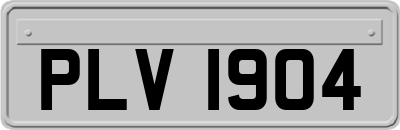 PLV 1904